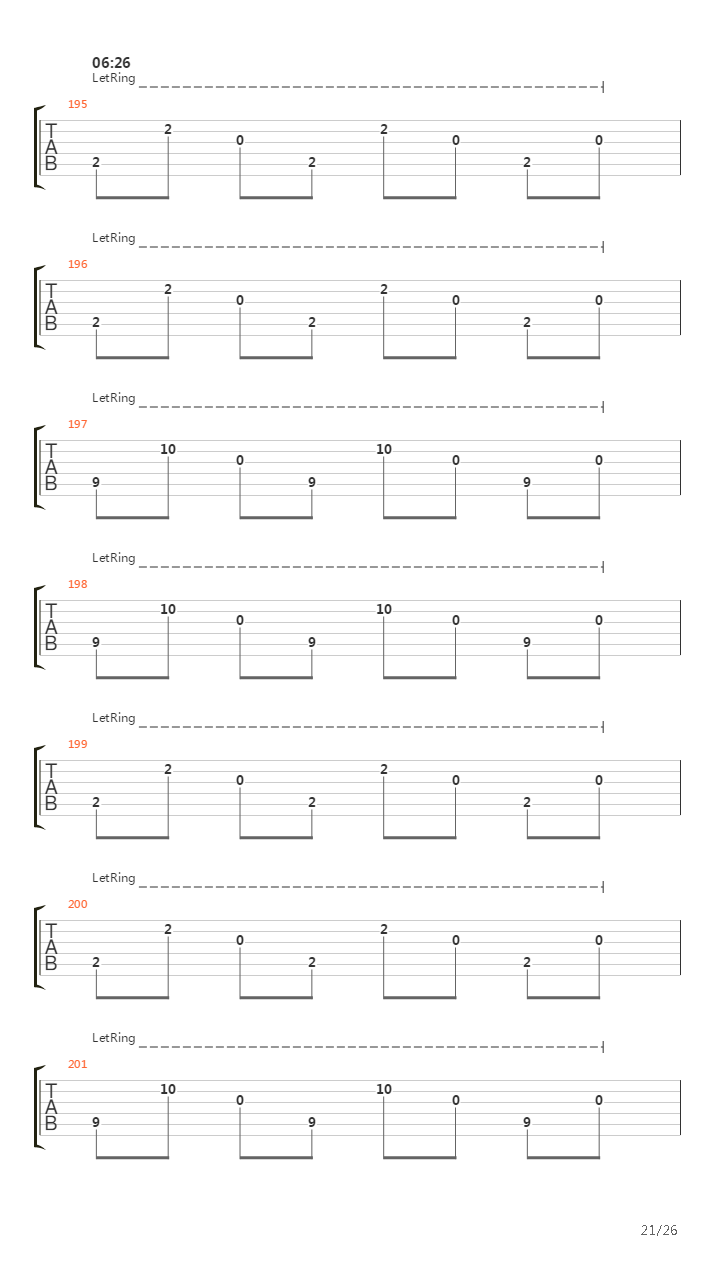 06:26
LetRing

195
T
A
B
2 2 0 2 2 0 2 0

LetRing

196
T
A
B
2 2 0 2 2 0 2 0

LetRing

197
T
A
B
9 10 0 9 10 0 9 0

LetRing

198
T
A
B
9 10 0 9 10 0 9 0

LetRing

199
T
A
B
2 2 0 2 2 0 2 0

LetRing

200
T
A
B
2 2 0 2 2 0 2 0

LetRing

201
T
A
B
9 10 0 9 10 0 9 0

21/26